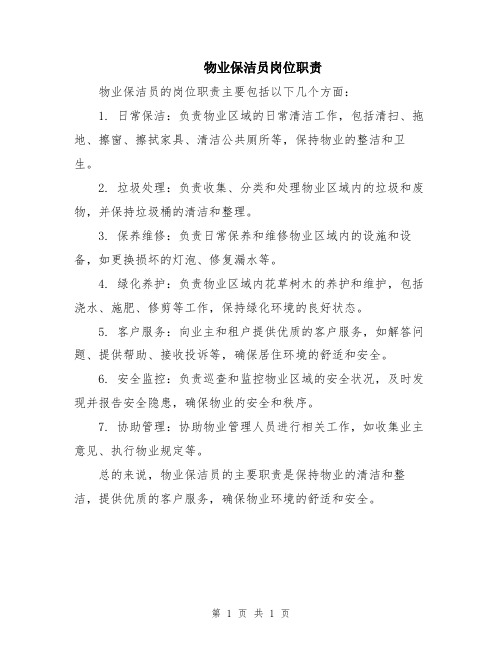 物业保洁员岗位职责

物业保洁员的岗位职责主要包括以下几个方面：

1. 日常保洁：负责物业区域的日常清洁工作，包括清扫、拖地、擦窗、擦拭家具、清洁公共厕所等，保持物业的整洁和卫生。

2. 垃圾处理：负责收集、分类和处理物业区域内的垃圾和废物，并保持垃圾桶的清洁和整理。

3. 保养维修：负责日常保养和维修物业区域内的设施和设备，如更换损坏的灯泡、修复漏水等。

4. 绿化养护：负责物业区域内花草树木的养护和维护，包括浇水、施肥、修剪等工作，保持绿化环境的良好状态。

5. 客户服务：向业主和租户提供优质的客户服务，如解答问题、提供帮助、接收投诉等，确保居住环境的舒适和安全。

6. 安全监控：负责巡查和监控物业区域的安全状况，及时发现并报告安全隐患，确保物业的安全和秩序。

7. 协助管理：协助物业管理人员进行相关工作，如收集业主意见、执行物业规定等。

总的来说，物业保洁员的主要职责是保持物业的清洁和整洁，提供优质的客户服务，确保物业环境的舒适和安全。

第 1 页 共 1 页